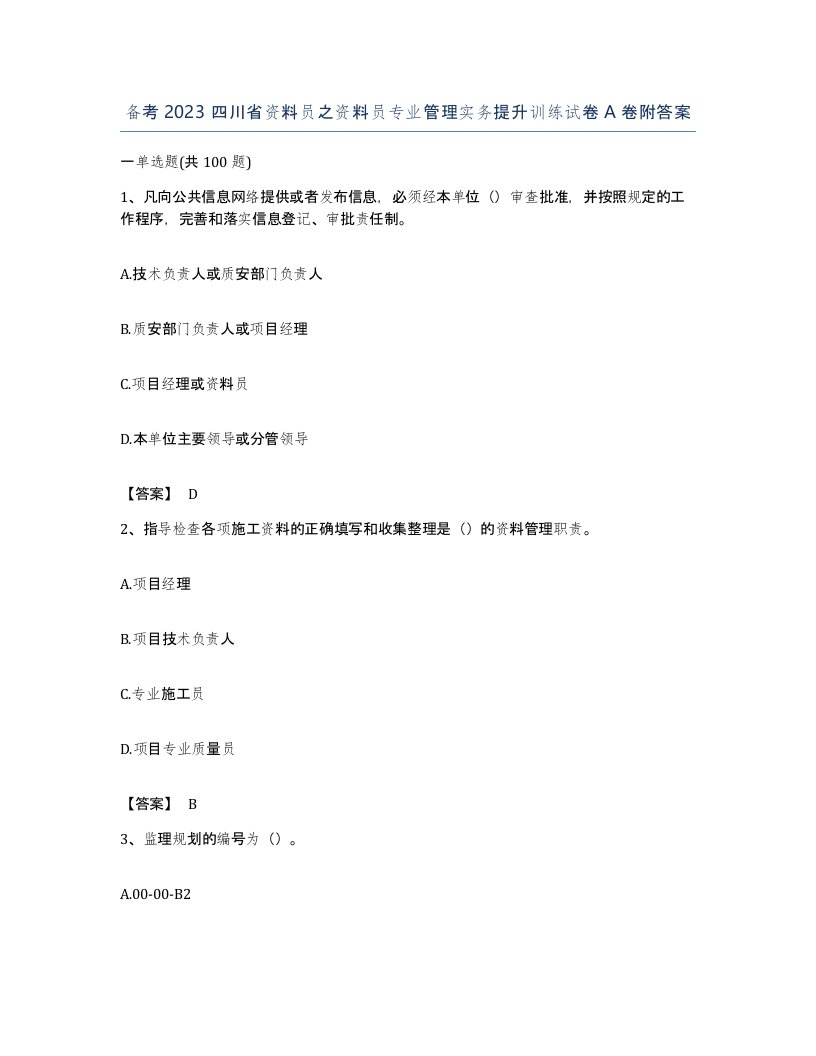 备考 2023 四川省资料员之资料员专业管理实务提升训练试卷 A 卷附答案

一单选题(共 100 题)

1、凡向公共信息网络提供或者发布信息，必须经本单位（）审查批准，并按照规定的工作程序，完善和落实信息登记、审批责任制。

A.技术负责人或质安部门负责人

B.质安部门负责人或项目经理

C.项目经理或资料员

D.本单位主要领导或分管领导

【答案】 D

2、指导检查各项施工资料的正确填写和收集整理是（）的资料管理职责。

A.项目经理

B.项目技术负责人

C.专业施工员

D.项目专业质量员

【答案】 B

3、监理规划的编号为（）。

A.00-00-B2